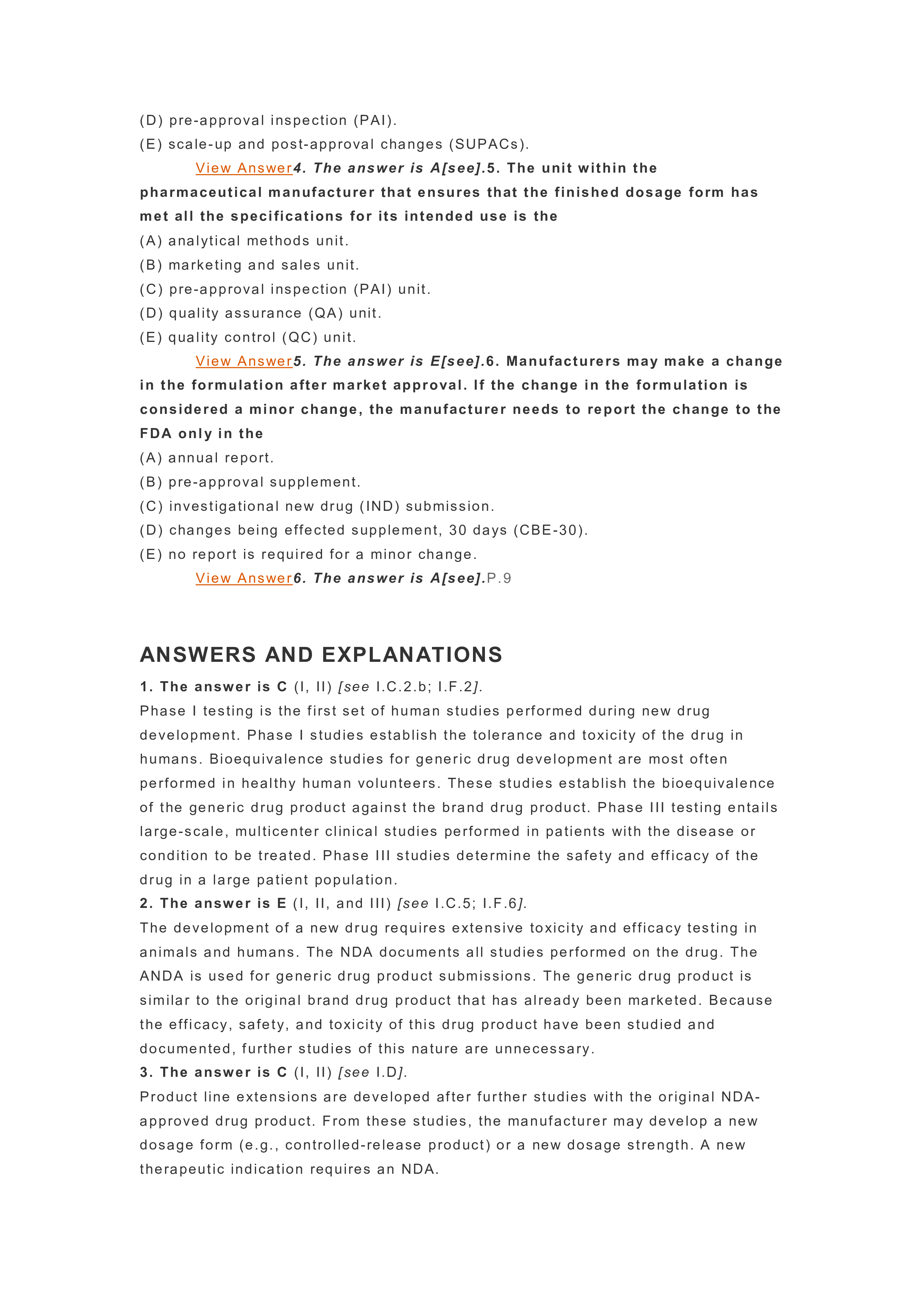 (D) pre-approval inspection (PAI).
(E) scale-up and post-approval changes (SUPACs).

View Answer4. The answer is A[see].5. The unit within the pharmaceutical manufacturer that ensures that the finished dosage form has met all the specifications for its intended use is the
(A) analytical methods unit.
(B) marketing and sales unit.
(C) pre-approval inspection (PAI) unit.
(D) quality assurance (QA) unit.
(E) quality control (QC) unit.

View Answer5. The answer is E[see].6. Manufacturers may make a change in the formulation after market approval. If the change in the formulation is considered a minor change, the manufacturer needs to report the change to the FDA only in the
(A) annual report.
(B) pre-approval supplement.
(C) investigational new drug (IND) submission.
(D) changes being effected supplement, 30 days (CBE-30).
(E) no report is required for a minor change.

View Answer6. The answer is A[see].P.9

ANSWERS AND EXPLANATIONS

1. The answer is C (I, II) [see I.C.2.b; I.F.2].
Phase I testing is the first set of human studies performed during new drug development. Phase I studies establish the tolerance and toxicity of the drug in humans. Bioequivalence studies for generic drug development are most often performed in healthy human volunteers. These studies establish the bioequivalence of the generic drug product against the brand drug product. Phase III testing entails large-scale, multicenter clinical studies performed in patients with the disease or condition to be treated. Phase III studies determine the safety and efficacy of the drug in a large patient population.
2. The answer is E (I, II, and III) [see I.C.5; I.F.6].
The development of a new drug requires extensive toxicity and efficacy testing in animals and humans. The NDA documents all studies performed on the drug. The ANDA is used for generic drug product submissions. The generic drug product is similar to the original brand drug product that has already been marketed. Because the efficacy, safety, and toxicity of this drug product have been studied and documented, further studies of this nature are unnecessary.
3. The answer is C (I, II) [see I.D].
Product line extensions are developed after further studies with the original NDA-approved drug product. From these studies, the manufacturer may develop a new dosage form (e.g., controlled-release product) or a new dosage strength. A new therapeutic indication requires an NDA.